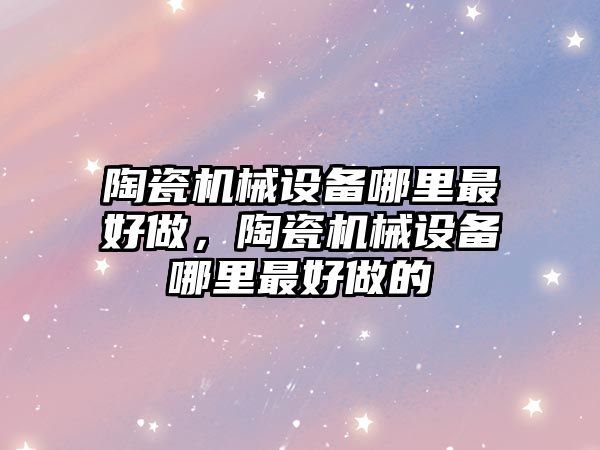 陶瓷机械设备哪里最好做，陶瓷机械设备哪里最好做的